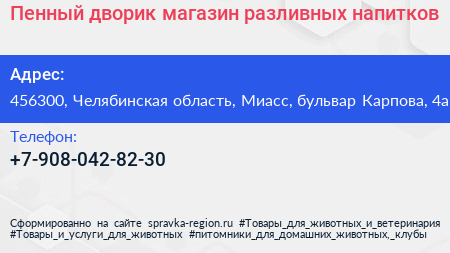 Пенный дворик магазин разливных напитков

Адрес:

456300, Челябинская область, Миасс, бульвар Карпова, 4а

Телефон:

+7-908-042-82-30

Сформированно на сайте spravka-region.ru #Товары_для_животных_и_ветеринария #Товары_и_услуги_для_животных #питомники_для_домашних_животных,_клубы